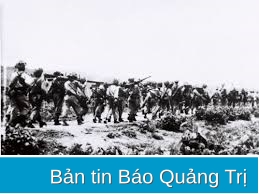 Bản tin Báo Quảng Trị